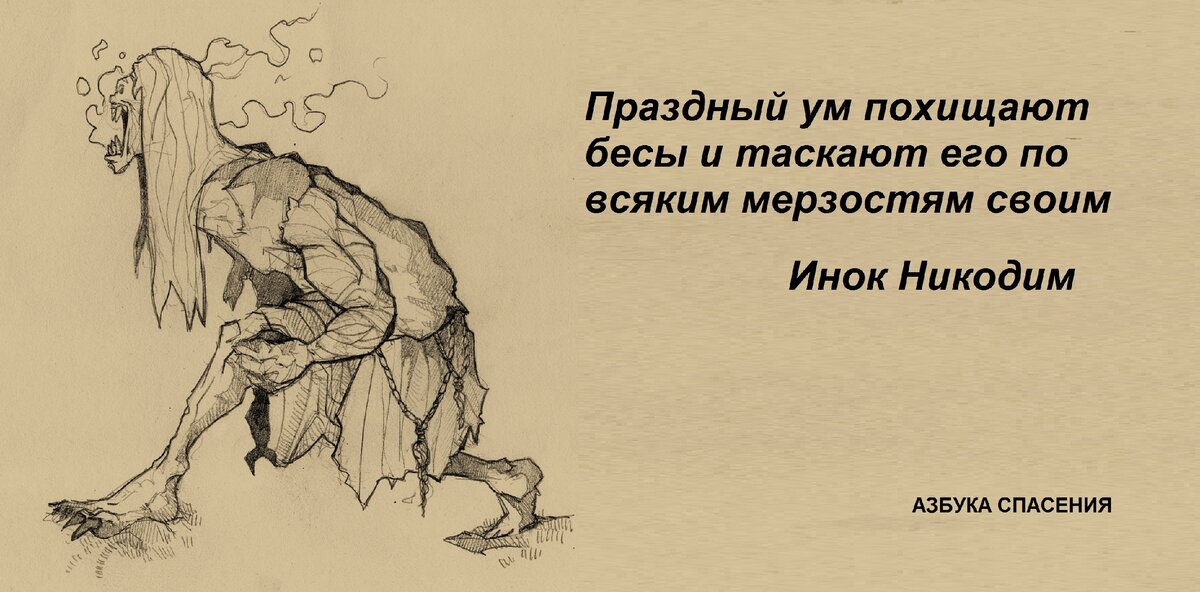 Праздный ум похищают бесы и таскают его по всяким мерзостям своим

Инок Никодим

АЗБУКА СПАСЕНИЯ